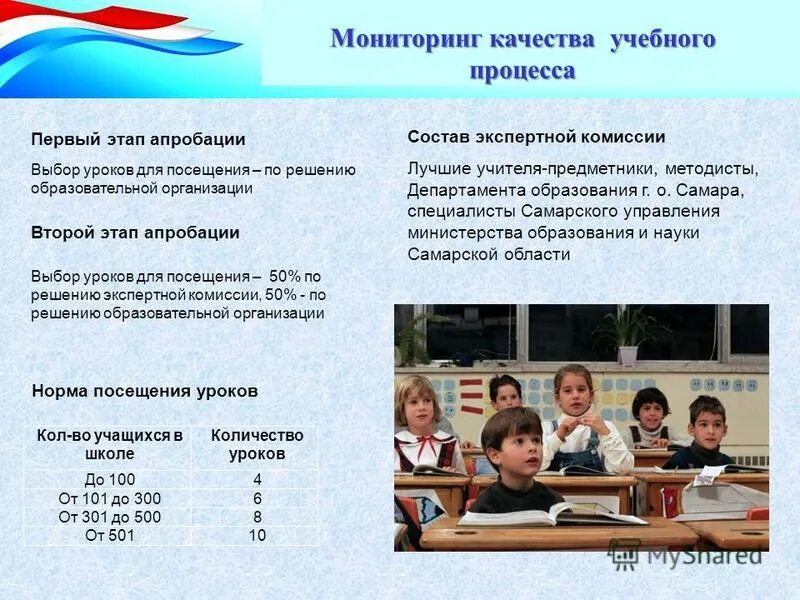 Мониторинг качества учебного процесса

Первый этап апробации

Выбор уроков для посещения – по решению образовательной организации

Второй этап апробации

Выбор уроков для посещения – 50% по решению экспертной комиссии, 50% - по решению образовательной организации

Норма посещения уроков

| Кол-во учащихся в школе | Количество уроков |
|---|---|
| До 100 | 4 |
| От 101 до 300 | 6 |
| От 301 до 500 | 8 |
| От 501 | 10 |

Состав экспертной комиссии

Лучшие учителя-предметники, методисты, Департамента образования г. о. Самара, специалисты Самарского управления министерства образования и науки Самарской области

MyShared